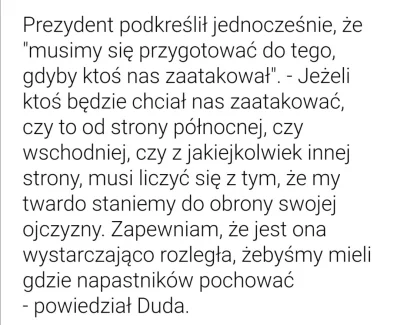 Prezydent podkreślił jednocześnie, że "musimy się przygotować do tego, gdyby ktoś nas zaatakował". - Jeżeli ktoś będzie chciał nas zaatakować, czy to od strony północnej, czy wschodniej, czy z jakiejkolwiek innej strony, musi liczyć się z tym, że my twardo staniemy do obrony swojej ojczyzny. Zapewniam, że jest ona wystarczająco rozległa, żebyśmy mieli gdzie napastników pochować - powiedział Duda.